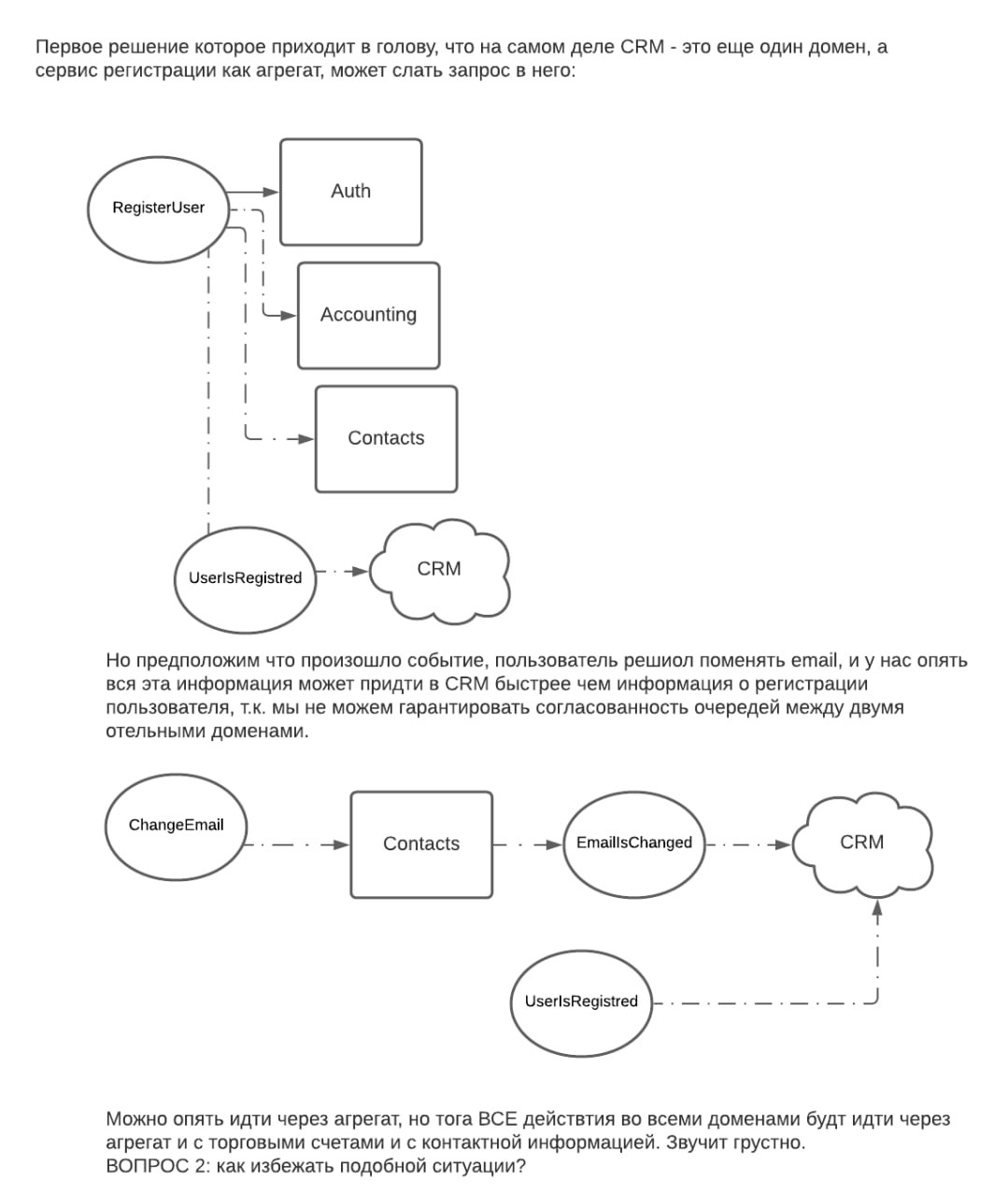 Первое решение которое приходит в голову, что на самом деле CRM - это еще один домен, а сервис регистрации как агрегат, может слать запрос в него:

RegisterUser

Auth

Accounting

Contacts

UserIsRegistred

CRM

Но предположим что произошло событие, пользователь решиол поменять email, и у нас опять вся эта информация может придти в CRM быстрее чем информация о регистрации пользователя, т.к. мы не можем гарантировать согласованность очередей между двумя отельными доменами.

ChangeEmail

Contacts

EmailIsChanged

CRM

UserIsRegistred

Можно опять идти через агрегат, но тога ВСЕ действтия во всеми доменами будт идти через агрегат и с торговыми счетами и с контактной информацией. Звучит грустно.
ВОПРОС 2: как избежать подобной ситуации?